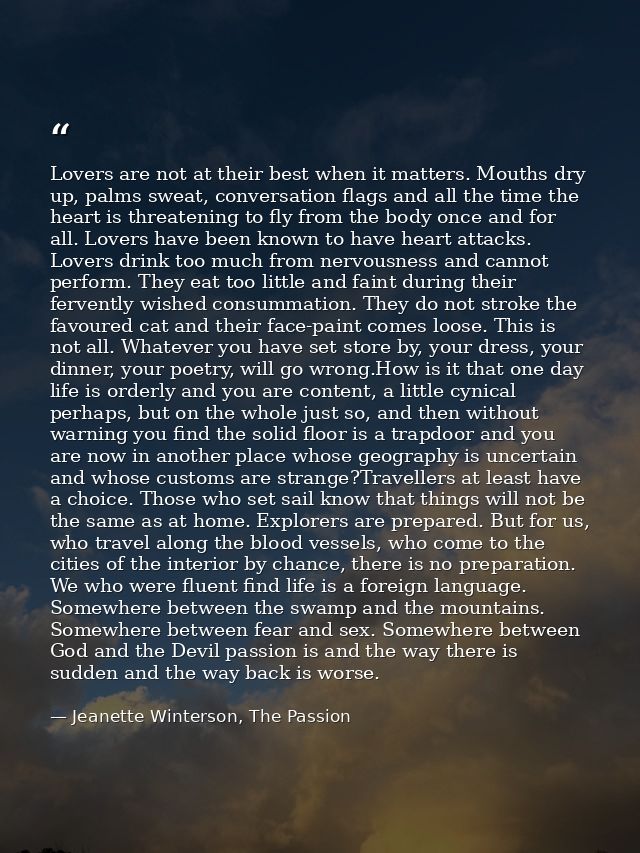 "

Lovers are not at their best when it matters. Mouths dry up, palms sweat, conversation flags and all the time the heart is threatening to fly from the body once and for all. Lovers have been known to have heart attacks. Lovers drink too much from nervousness and cannot perform. They eat too little and faint during their fervently wished consummation. They do not stroke the favoured cat and their face-paint comes loose. This is not all. Whatever you have set store by, your dress, your dinner, your poetry, will go wrong.How is it that one day life is orderly and you are content, a little cynical perhaps, but on the whole just so, and then without warning you find the solid floor is a trapdoor and you are now in another place whose geography is uncertain and whose customs are strange?Travellers at least have a choice. Those who set sail know that things will not be the same as at home. Explorers are prepared. But for us, who travel along the blood vessels, who come to the cities of the interior by chance, there is no preparation. We who were fluent find life is a foreign language. Somewhere between the swamp and the mountains. Somewhere between fear and sex. Somewhere between God and the Devil passion is and the way there is sudden and the way back is worse.

— Jeanette Winterson, The Passion